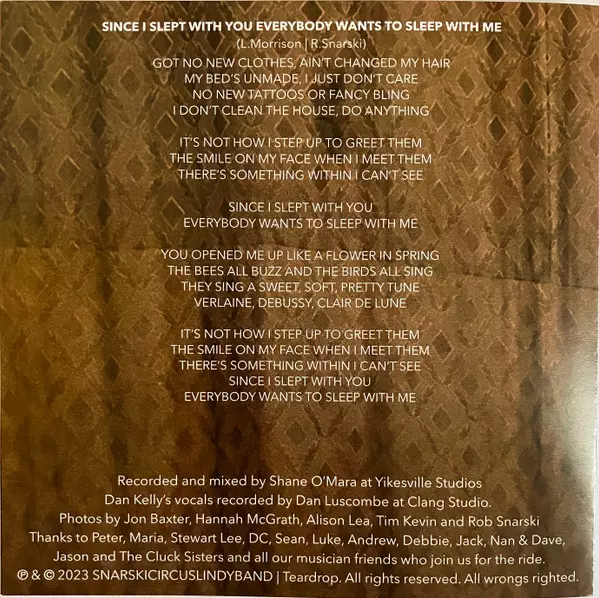 SINCE I SLEPT WITH YOU EVERYBODY WANTS TO SLEEP WITH ME
(L.Morrison | R.Snarski)

GOT NO NEW CLOTHES, AIN'T CHANGED MY HAIR
MY BED'S UNMADE, I JUST DON'T CARE
NO NEW TATTOOS OR FANCY BLING
I DON'T CLEAN THE HOUSE, DO ANYTHING

IT'S NOT HOW I STEP UP TO GREET THEM
THE SMILE ON MY FACE WHEN I MEET THEM
THERE'S SOMETHING WITHIN I CAN'T SEE

SINCE I SLEPT WITH YOU
EVERYBODY WANTS TO SLEEP WITH ME

YOU OPENED ME UP LIKE A FLOWER IN SPRING
THE BEES ALL BUZZ AND THE BIRDS ALL SING
THEY SING A SWEET, SOFT, PRETTY TUNE
VERLAINE, DEBUSSY, CLAIR DE LUNE

IT'S NOT HOW I STEP UP TO GREET THEM
THE SMILE ON MY FACE WHEN I MEET THEM
THERE'S SOMETHING WITHIN I CAN'T SEE
SINCE I SLEPT WITH YOU
EVERYBODY WANTS TO SLEEP WITH ME

Recorded and mixed by Shane O'Mara at Yikesville Studios
Dan Kelly's vocals recorded by Dan Luscombe at Clang Studio.
Photos by Jon Baxter, Hannah McGrath, Alison Lea, Tim Kevin and Rob Snarski
Thanks to Peter, Maria, Stewart Lee, DC, Sean, Luke, Andrew, Debbie, Jack, Nan & Dave, Jason and The Cluck Sisters and all our musician friends who join us for the ride.
℗ & © 2023 SNARSKICIRCUSLINDYBAND | Teardrop. All rights reserved. All wrongs righted.